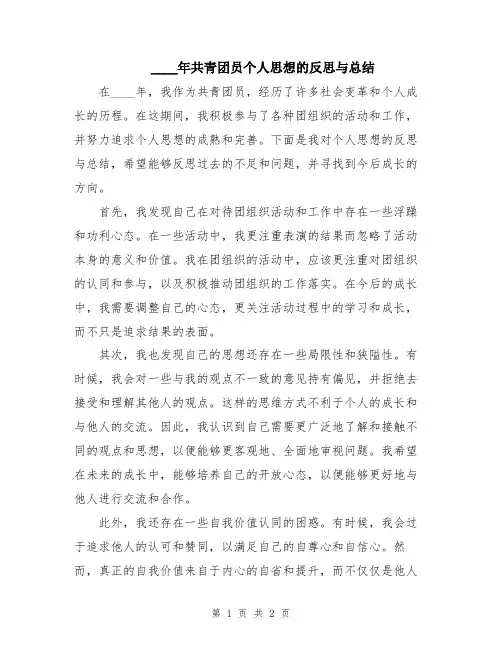 ____年共青团员个人思想的反思与总结

在____年，我作为共青团员，经历了许多社会变革和个人成长的历程。在这期间，我积极参与了各种团组织的活动和工作，并努力追求个人思想的成熟和完善。下面是我对个人思想的反思与总结，希望能够反思过去的不足和问题，并寻找到今后成长的方向。

首先，我发现自己在对待团组织活动和工作中存在一些浮躁和功利心态。在一些活动中，我更注重表演的结果而忽略了活动本身的意义和价值。我在团组织的活动中，应该更注重对团组织的认同和参与，以及积极推动团组织的工作落实。在今后的成长中，我需要调整自己的心态，更关注活动过程中的学习和成长，而不只是追求结果的表面。

其次，我也发现自己的思想还存在一些局限性和狭隘性。有时候，我会对一些与我的观点不一致的意见持有偏见，并拒绝去接受和理解其他人的观点。这样的思维方式不利于个人的成长和与他人的交流。因此，我认识到自己需要更广泛地了解和接触不同的观点和思想，以便能够更客观地、全面地审视问题。我希望在未来的成长中，能够培养自己的开放心态，以便能够更好地与他人进行交流和合作。

此外，我还存在一些自我价值认同的困惑。有时候，我会过于追求他人的认可和赞同，以满足自己的自尊心和自信心。然而，真正的自我价值来自于内心的自省和提升，而不仅仅是他人

第 1 页 共 2 页